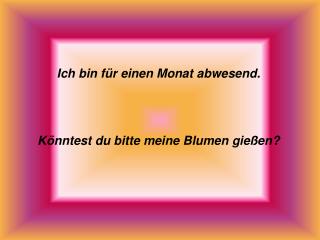 Ich bin für einen Monat abwesend.

Könntest du bitte meine Blumen gießen?